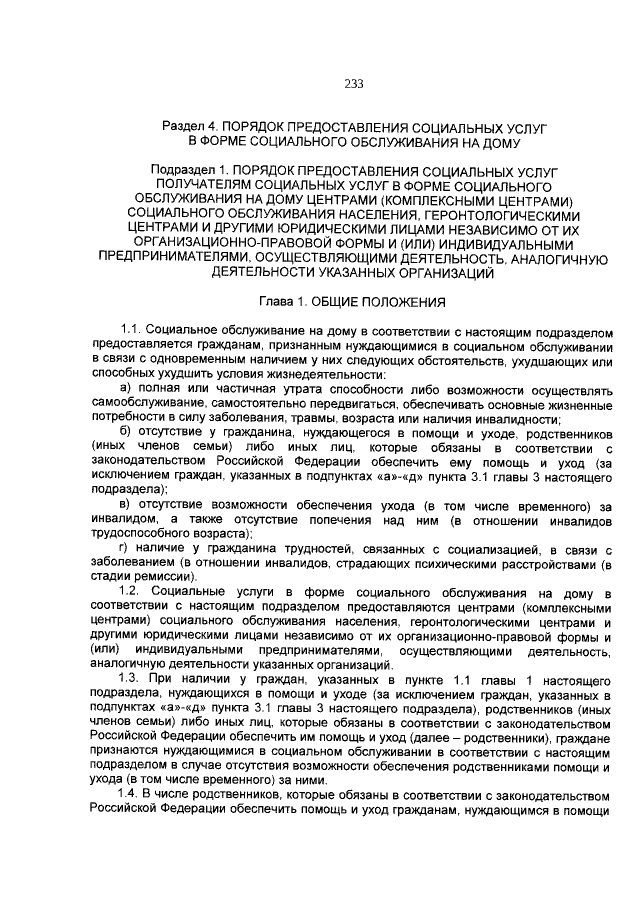 233

Раздел 4. ПОРЯДОК ПРЕДОСТАВЛЕНИЯ СОЦИАЛЬНЫХ УСЛУГ В ФОРМЕ СОЦИАЛЬНОГО ОБСЛУЖИВАНИЯ НА ДОМУ

Подраздел 1. ПОРЯДОК ПРЕДОСТАВЛЕНИЯ СОЦИАЛЬНЫХ УСЛУГ ПОЛУЧАТЕЛЯМ СОЦИАЛЬНЫХ УСЛУГ В ФОРМЕ СОЦИАЛЬНОГО ОБСЛУЖИВАНИЯ НА ДОМУ ЦЕНТРАМИ (КОМПЛЕКСНЫМИ ЦЕНТРАМИ) СОЦИАЛЬНОГО ОБСЛУЖИВАНИЯ НАСЕЛЕНИЯ, ГЕРОНТОЛОГИЧЕСКИМИ ЦЕНТРАМИ И ДРУГИМИ ЮРИДИЧЕСКИМИ ЛИЦАМИ НЕЗАВИСИМО ОТ ИХ ОРГАНИЗАЦИОННО-ПРАВОВОЙ ФОРМЫ И (ИЛИ) ИНДИВИДУАЛЬНЫМИ ПРЕДПРИНИМАТЕЛЯМИ, ОСУЩЕСТВЛЯЮЩИМИ ДЕЯТЕЛЬНОСТЬ, АНАЛОГИЧНУЮ ДЕЯТЕЛЬНОСТИ УКАЗАННЫХ ОРГАНИЗАЦИЙ

Глава 1. ОБЩИЕ ПОЛОЖЕНИЯ

1.1. Социальное обслуживание на дому в соответствии с настоящим подразделом предоставляется гражданам, признанным нуждающимися в социальном обслуживании в связи с одновременным наличием у них следующих обстоятельств, ухудшающих или способных ухудшить условия жизнедеятельности:

а) полная или частичная утрата способности либо возможности осуществлять самообслуживание, самостоятельно передвигаться, обеспечивать основные жизненные потребности в силу заболевания, травмы, возраста или наличия инвалидности;

б) отсутствие у гражданина, нуждающегося в помощи и уходе, родственников (иных членов семьи) либо иных лиц, которые обязаны в соответствии с законодательством Российской Федерации обеспечить ему помощь и уход (за исключением граждан, указанных в подпунктах «а»-«д» пункта 3.1 главы 3 настоящего подраздела);

в) отсутствие возможности обеспечения ухода (в том числе временного) за инвалидом, а также отсутствие попечения над ним (в отношении инвалидов трудоспособного возраста);

г) наличие у гражданина трудностей, связанных с социализацией, в связи с заболеванием (в отношении инвалидов, страдающих психическими расстройствами (в стадии ремиссии).

1.2. Социальные услуги в форме социального обслуживания на дому в соответствии с настоящим подразделом предоставляются центрами (комплексными центрами) социального обслуживания населения, геронтологическими центрами и другими юридическими лицами независимо от их организационно-правовой формы и (или) индивидуальными предпринимателями, осуществляющими деятельность, аналогичную деятельности указанных организаций.

1.3. При наличии у граждан, указанных в пункте 1.1 главы 1 настоящего подраздела, нуждающихся в помощи и уходе (за исключением граждан, указанных в подпунктах «а»-«д» пункта 3.1 главы 3 настоящего подраздела), родственников (иных членов семьи) либо иных лиц, которые обязаны в соответствии с законодательством Российской Федерации обеспечить им помощь и уход (далее – родственники), граждане признаются нуждающимися в социальном обслуживании в соответствии с настоящим подразделом в случае отсутствия возможности обеспечения родственниками помощи и ухода (в том числе временного) за ними.

1.4. В числе родственников, которые обязаны в соответствии с законодательством Российской Федерации обеспечить помощь и уход гражданам, нуждающимся в помощи